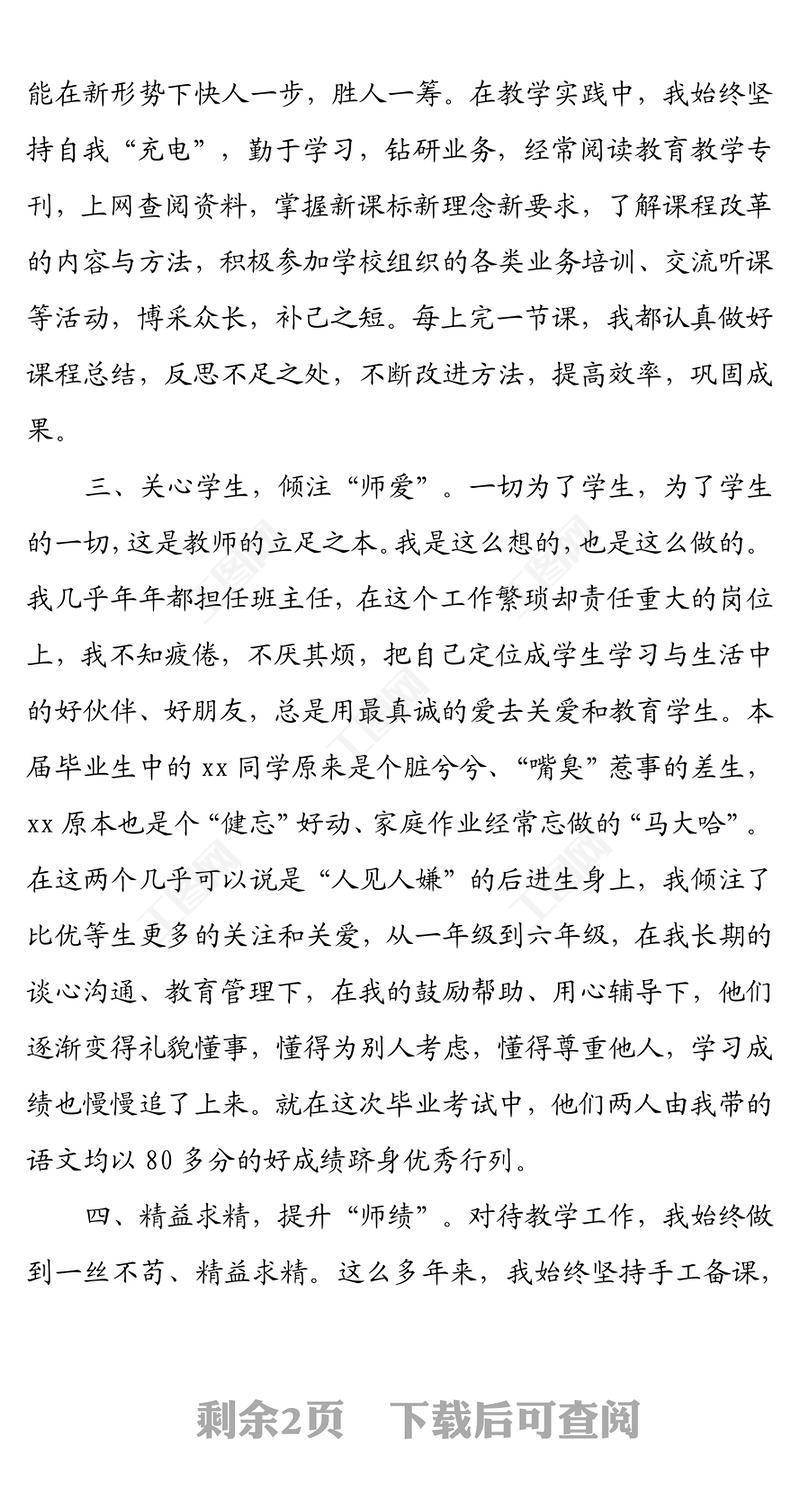 能在新形势下快人一步，胜人一筹。在教学实践中，我始终坚持自我“充电”，勤于学习，钻研业务，经常阅读教育教学专刊，上网查阅资料，掌握新课标新理念新要求，了解课程改革的内容与方法，积极参加学校组织的各类业务培训、交流听课等活动，博采众长，补己之短。每上完一节课，我都认真做好课程总结，反思不足之处，不断改进方法，提高效率，巩固成果。

三、关心学生，倾注“师爱”。一切为了学生，为了学生的一切，这是教师的立足之本。我是这么想的，也是这么做的。我几乎年年都担任班主任，在这个工作繁琐却责任重大的岗位上，我不知疲倦，不厌其烦，把自己定位成学生学习与生活中的好伙伴、好朋友，总是用最真诚的爱去关爱和教育学生。本届毕业生中的 xx 同学原来是个脏兮兮、“嘴臭”惹事的差生，xx 原本也是个“健忘”好动、家庭作业经常忘做的“马大哈”。在这两个几乎可以说是“人见人嫌”的后进生身上，我倾注了比优等生更多的关注和关爱，从一年级到六年级，在我长期的谈心沟通、教育管理下，在我的鼓励帮助、用心辅导下，他们逐渐变得礼貌懂事，懂得为别人考虑，懂得尊重他人，学习成绩也慢慢追了上来。就在这次毕业考试中，他们两人由我带的语文均以 80 多分的好成绩跻身优秀行列。

四、精益求精，提升“师绩”。对待教学工作，我始终做到一丝不苟、精益求精。这么多年来，我始终坚持手工备课，

剩余2页　下载后可查阅